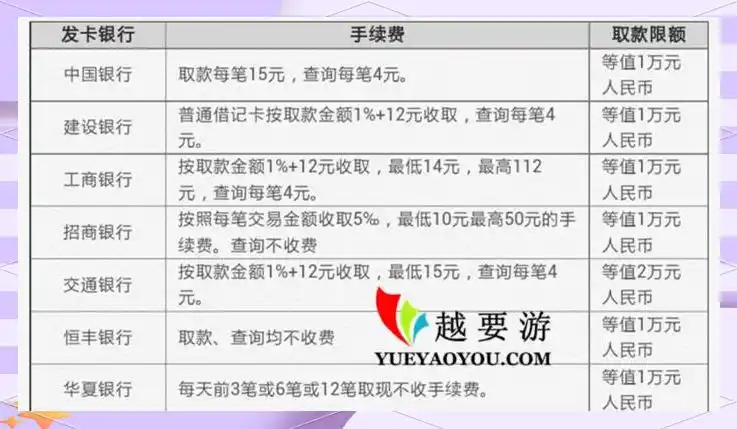 | 发卡银行 | 手续费 | 取款限额 |
|---|---|---|
| 中国银行 | 取款每笔15元，查询每笔4元。 | 等值1万元人民币 |
| 建设银行 | 普通借记卡按取款金额1%+12元收取，查询每笔4元。 | 等值1万元人民币 |
| 工商银行 | 按取款金额1%+12元收取，最低14元，最高112元，查询每笔4元。 | 等值1万元人民币 |
| 招商银行 | 按照每笔交易金额收取5‰，最低10元最高50元的手续费。查询不收费 | 等值1万元人民币 |
| 交通银行 | 按取款金额1%+12元收取，最低15元，查询每笔4元。 | 等值2万元人民币 |
| 恒丰银行 | 取款、查询均不收费 | 等值1万元人民币 |
| 华夏银行 | 每天前3笔或6笔或12笔取现不收手续费。 | 等值1万元人民币 |

越要游
YUEYAOYOU.COM